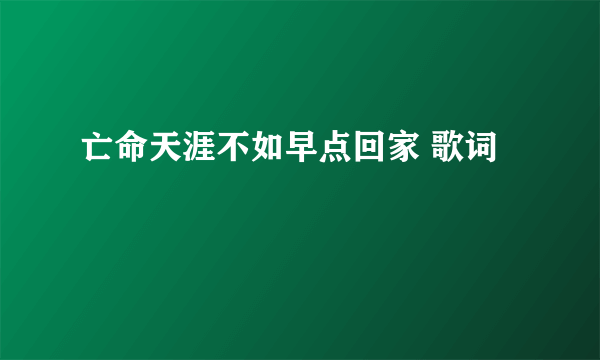 亡命天涯不如早点回家 歌词